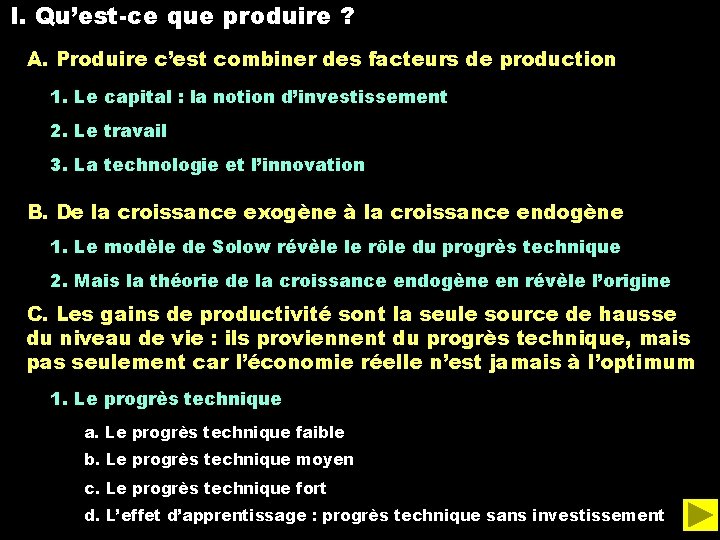 I. Qu'est-ce que produire ?

A. Produire c'est combiner des facteurs de production

1. Le capital : la notion d'investissement

2. Le travail

3. La technologie et l'innovation

B. De la croissance exogène à la croissance endogène

1. Le modèle de Solow révèle le rôle du progrès technique

2. Mais la théorie de la croissance endogène en révèle l'origine

C. Les gains de productivité sont la seule source de hausse du niveau de vie : ils proviennent du progrès technique, mais pas seulement car l'économie réelle n'est jamais à l'optimum

1. Le progrès technique

a. Le progrès technique faible

b. Le progrès technique moyen

c. Le progrès technique fort

d. L'effet d'apprentissage : progrès technique sans investissement